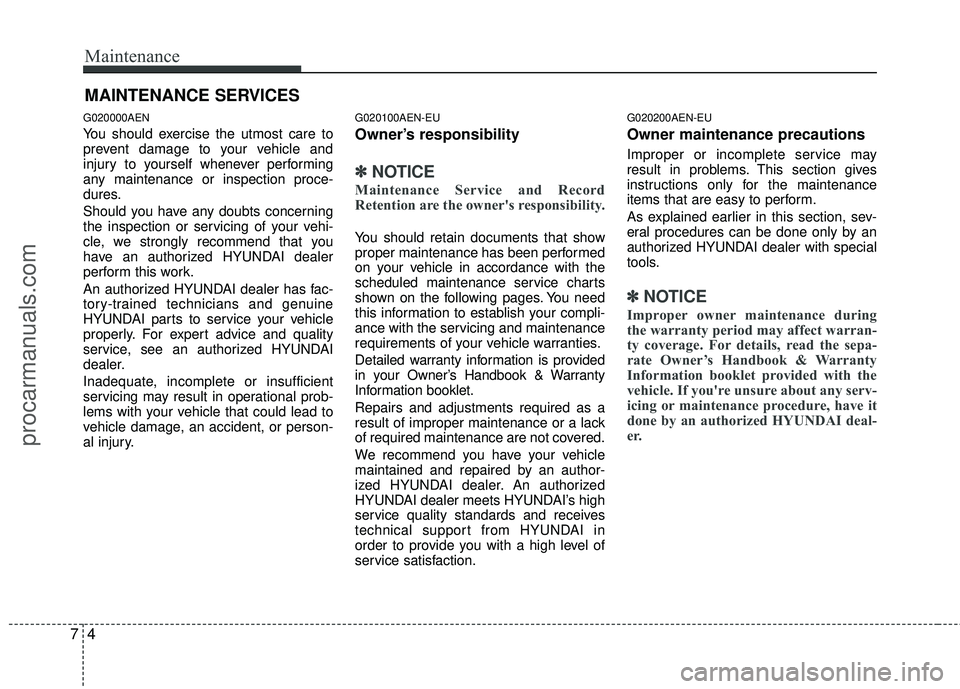 Maintenance

MAINTENANCE SERVICES

G020000AEN

You should exercise the utmost care to prevent damage to your vehicle and injury to yourself whenever performing any maintenance or inspection procedures.

Should you have any doubts concerning the inspection or servicing of your vehicle, we strongly recommend that you have an authorized HYUNDAI dealer perform this work.

An authorized HYUNDAI dealer has factory-trained technicians and genuine HYUNDAI parts to service your vehicle properly. For expert advice and quality service, see an authorized HYUNDAI dealer.

Inadequate, incomplete or insufficient servicing may result in operational problems with your vehicle that could lead to vehicle damage, an accident, or personal injury.

G020100AEN-EU

Owner's responsibility

✽ NOTICE

Maintenance Service and Record Retention are the owner's responsibility.

You should retain documents that show proper maintenance has been performed on your vehicle in accordance with the scheduled maintenance service charts shown on the following pages. You need this information to establish your compliance with the servicing and maintenance requirements of your vehicle warranties.

Detailed warranty information is provided in your Owner's Handbook & Warranty Information booklet.

Repairs and adjustments required as a result of improper maintenance or a lack of required maintenance are not covered.

We recommend you have your vehicle maintained and repaired by an authorized HYUNDAI dealer. An authorized HYUNDAI dealer meets HYUNDAI's high service quality standards and receives technical support from HYUNDAI in order to provide you with a high level of service satisfaction.

G020200AEN-EU

Owner maintenance precautions

Improper or incomplete service may result in problems. This section gives instructions only for the maintenance items that are easy to perform.

As explained earlier in this section, several procedures can be done only by an authorized HYUNDAI dealer with special tools.

✽ NOTICE

Improper owner maintenance during the warranty period may affect warranty coverage. For details, read the separate Owner's Handbook & Warranty Information booklet provided with the vehicle. If you're unsure about any servicing or maintenance procedure, have it done by an authorized HYUNDAI dealer.

7 4

procarmanuals.com

carmanualsonline.info